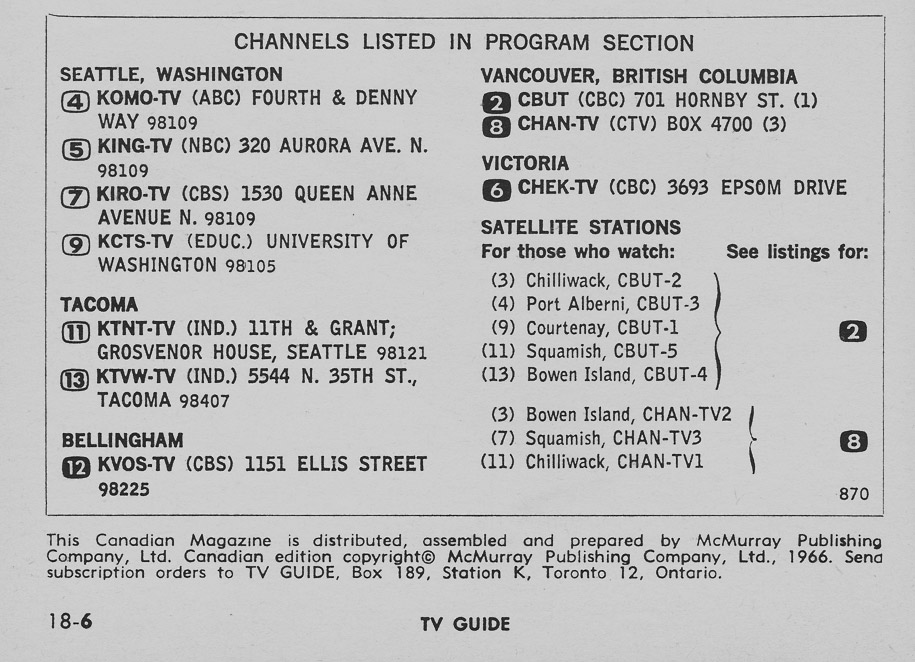 CHANNELS LISTED IN PROGRAM SECTION

SEATTLE, WASHINGTON
4 KOMO-TV (ABC) FOURTH & DENNY WAY 98109
5 KING-TV (NBC) 320 AURORA AVE. N. 98109
7 KIRO-TV (CBS) 1530 QUEEN ANNE AVENUE N. 98109
9 KCTS-TV (EDUC.) UNIVERSITY OF WASHINGTON 98105

TACOMA
11 KTNT-TV (IND.) 11TH & GRANT; GROSVENOR HOUSE, SEATTLE 98121
13 KTVW-TV (IND.) 5544 N. 35TH ST., TACOMA 98407

BELLINGHAM
12 KVOS-TV (CBS) 1151 ELLIS STREET 98225

VANCOUVER, BRITISH COLUMBIA
2 CBUT (CBC) 701 HORNBY ST. (1)
8 CHAN-TV (CTV) BOX 4700 (3)

VICTORIA
6 CHEK-TV (CBC) 3693 EPSOM DRIVE

SATELLITE STATIONS
For those who watch: See listings for:
(3) Chilliwack, CBUT-2
(4) Port Alberni, CBUT-3
(9) Courtenay, CBUT-1
(11) Squamish, CBUT-5
(13) Bowen Island, CBUT-4
2
(3) Bowen Island, CHAN-TV2
(7) Squamish, CHAN-TV3
(11) Chilliwack, CHAN-TV1
8

870

This Canadian Magazine is distributed, assembled and prepared by McMurray Publishing Company, Ltd. Canadian edition copyright© McMurray Publishing Company, Ltd., 1966. Send subscription orders to TV GUIDE, Box 189, Station K, Toronto 12, Ontario.

18-6 TV GUIDE